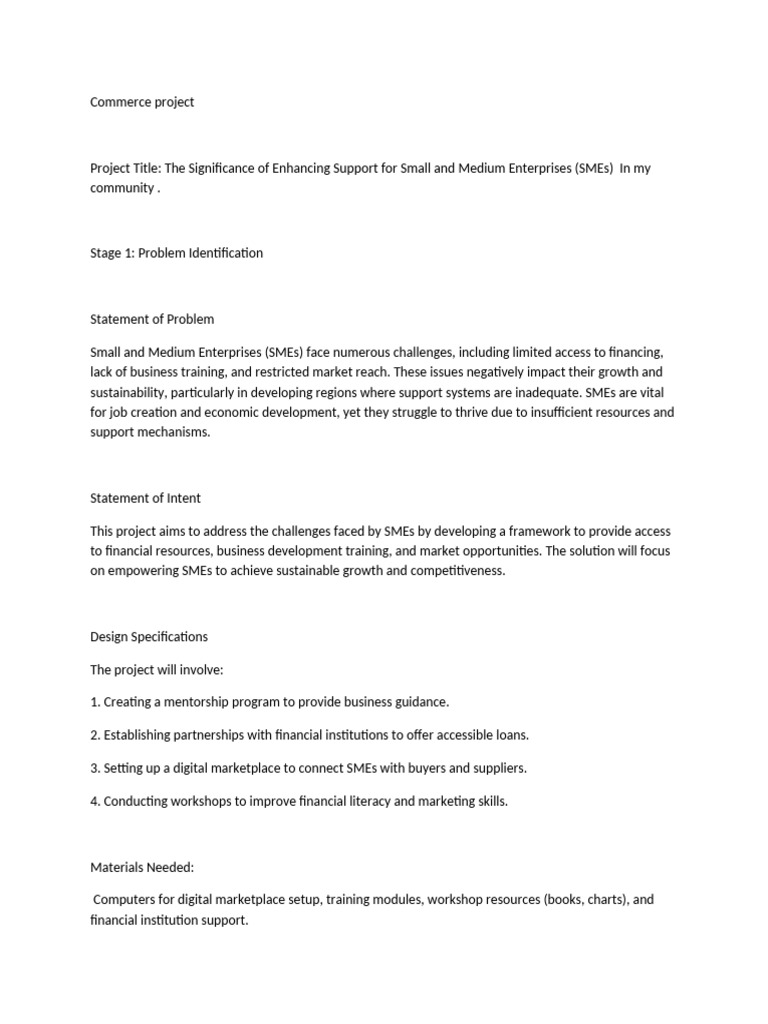 Commerce project

Project Title: The Significance of Enhancing Support for Small and Medium Enterprises (SMEs) In my community .

Stage 1: Problem Identification

Statement of Problem

Small and Medium Enterprises (SMEs) face numerous challenges, including limited access to financing, lack of business training, and restricted market reach. These issues negatively impact their growth and sustainability, particularly in developing regions where support systems are inadequate. SMEs are vital for job creation and economic development, yet they struggle to thrive due to insufficient resources and support mechanisms.

Statement of Intent

This project aims to address the challenges faced by SMEs by developing a framework to provide access to financial resources, business development training, and market opportunities. The solution will focus on empowering SMEs to achieve sustainable growth and competitiveness.

Design Specifications

The project will involve:

1. Creating a mentorship program to provide business guidance.

2. Establishing partnerships with financial institutions to offer accessible loans.

3. Setting up a digital marketplace to connect SMEs with buyers and suppliers.

4. Conducting workshops to improve financial literacy and marketing skills.

Materials Needed:

Computers for digital marketplace setup, training modules, workshop resources (books, charts), and financial institution support.